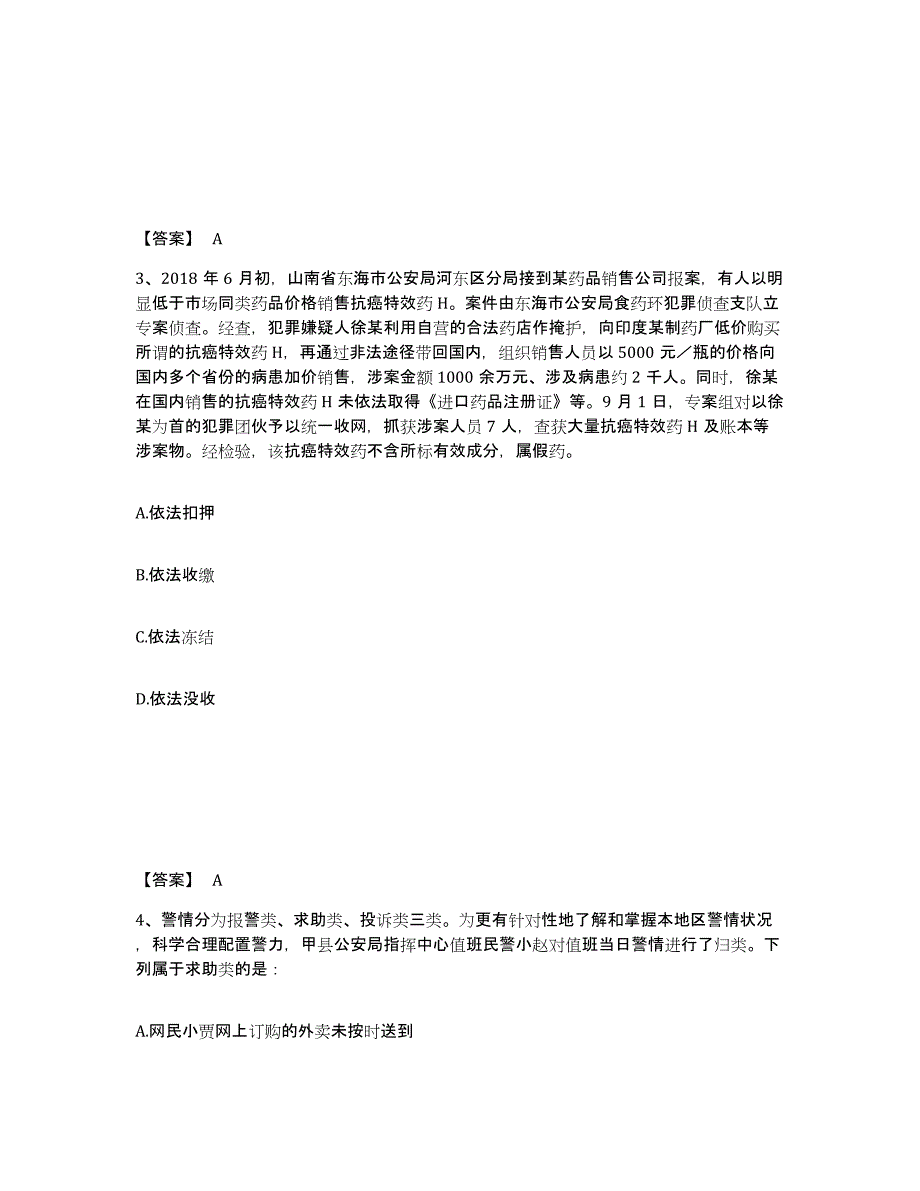 【答案】 A

3、2018 年 6 月初，山南省东海市公安局河东区分局接到某药品销售公司报案，有人以明显低于市场同类药品价格销售抗癌特效药 H。案件由东海市公安局食药环犯罪侦查支队立专案侦查。经查，犯罪嫌疑人徐某利用自营的合法药店作掩护，向印度某制药厂低价购买所谓的抗癌特效药 H，再通过非法途径带回国内，组织销售人员以 5000 元／瓶的价格向国内多个省份的病患加价销售，涉案金额 1000 余万元、涉及病患约 2 千人。同时，徐某在国内销售的抗癌特效药 H 未依法取得《进口药品注册证》等。9 月 1 日，专案组对以徐某为首的犯罪团伙予以统一收网，抓获涉案人员 7 人，查获大量抗癌特效药 H 及账本等涉案物。经检验，该抗癌特效药不含所标有效成分，属假药。

A.依法扣押

B.依法收缴

C.依法冻结

D.依法没收

【答案】 A

4、警情分为报警类、求助类、投诉类三类。为更有针对性地了解和掌握本地区警情状况，科学合理配置警力，甲县公安局指挥中心值班民警小赵对值班当日警情进行了归类。下列属于求助类的是：

A.网民小贾网上订购的外卖未按时送到